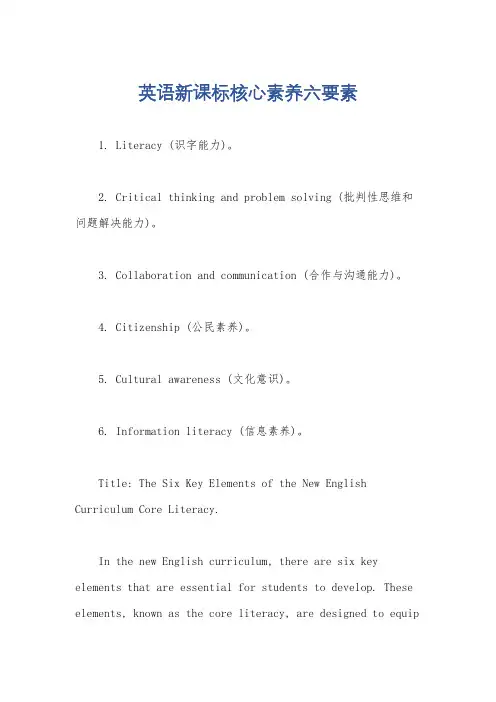 英语新课标核心素养六要素

1. Literacy (识字能力)。

2. Critical thinking and problem solving (批判性思维和问题解决能力)。

3. Collaboration and communication (合作与沟通能力)。

4. Citizenship (公民素养)。

5. Cultural awareness (文化意识)。

6. Information literacy (信息素养)。

Title: The Six Key Elements of the New English Curriculum Core Literacy.

In the new English curriculum, there are six key elements that are essential for students to develop. These elements, known as the core literacy, are designed to equip